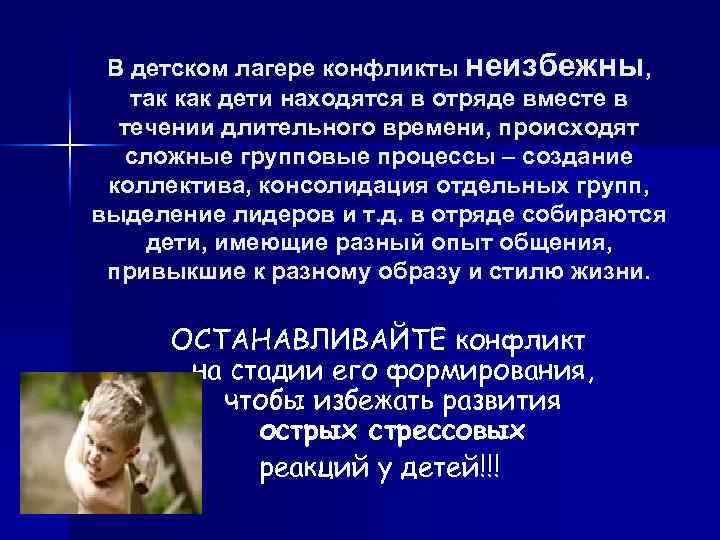 В детском лагере конфликты неизбежны, так как дети находятся в отряде вместе в течении длительного времени, происходят сложные групповые процессы – создание коллектива, консолидация отдельных групп, выделение лидеров и т.д. в отряде собираются дети, имеющие разный опыт общения, привыкшие к разному образу и стилю жизни.

ОСТАНАВЛИВАЙТЕ конфликт на стадии его формирования, чтобы избежать развития острых стрессовых реакций у детей!!!